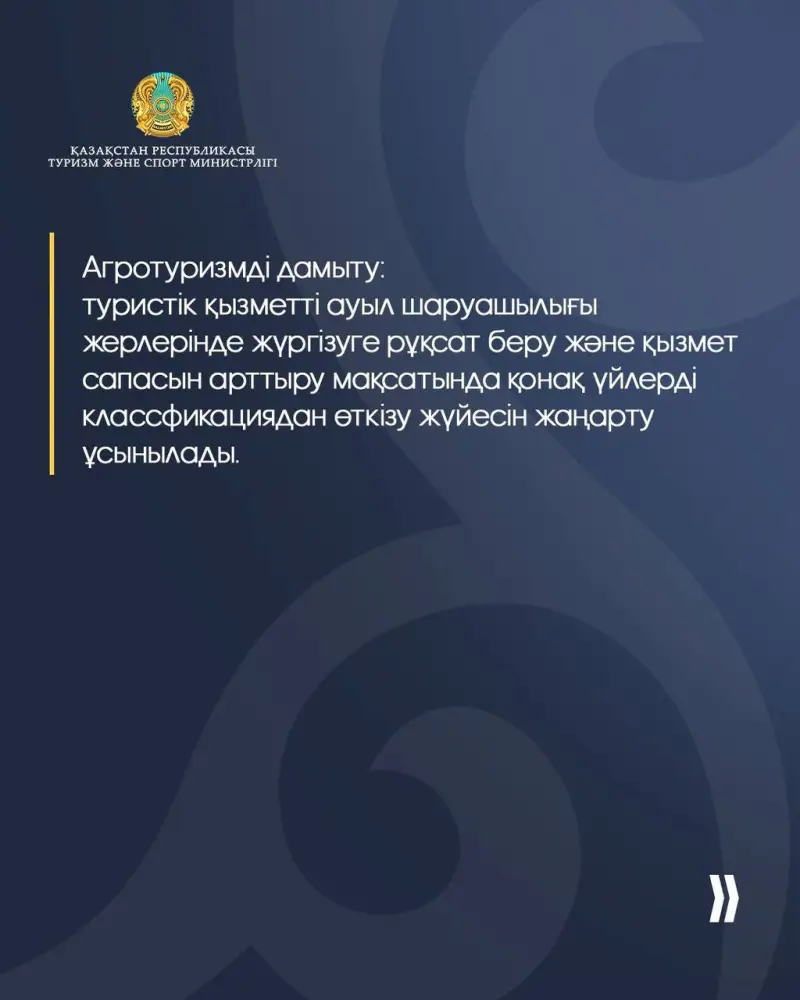 ҚАЗАҚСТАН РЕСПУБЛИКАСЫ
ТУРИЗМ ЖӘНЕ СПОРТ МИНИСТРЛІГІ

Агротуризмді дамыту:
туристік қызметті ауыл шаруашылығы жерлерінде жүргізуге рұқсат беру және қызмет сапасын арттыру мақсатында қонақ үйлерді классфикациядан өткізу жүйесін жаңарту ұсынылады.

»